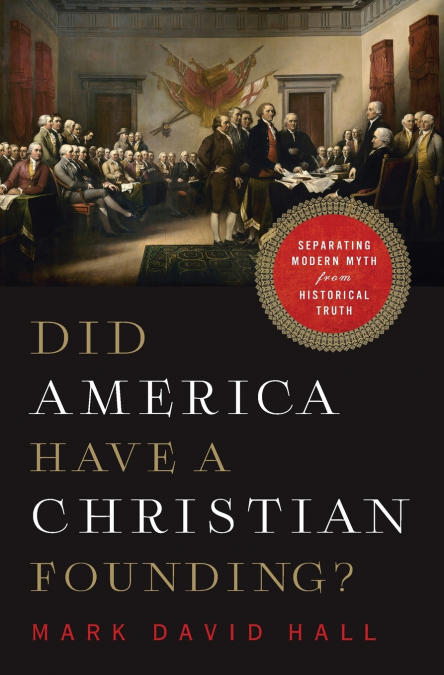 SEPARATING MODERN MYTH from HISTORICAL TRUTH

DID AMERICA HAVE A CHRISTIAN FOUNDING?

MARK DAVID HALL